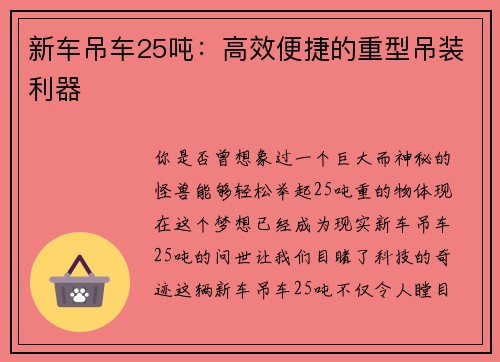 新车吊车25吨：高效便捷的重型吊装利器

你是否曾想象过一个巨大而神秘的怪兽能够轻松举起25吨重的物体现在这个梦想已经成为现实新车吊车25吨的问世让我们目睹了科技的奇迹这辆新车吊车25吨不仅令人瞠目